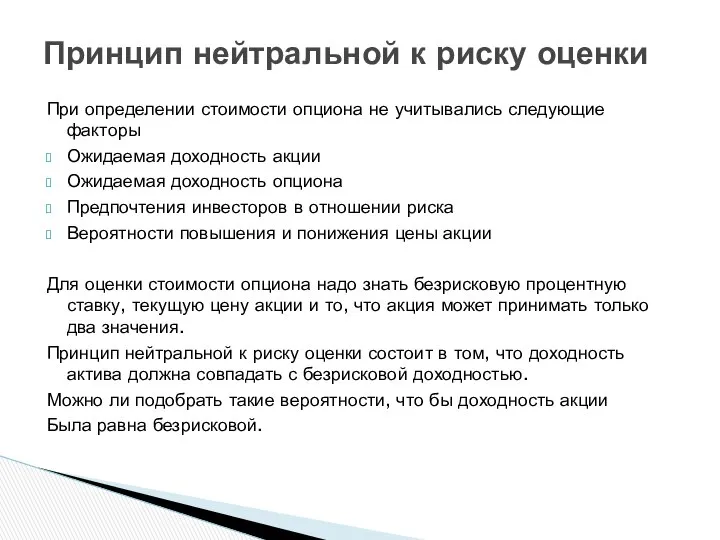 Принцип нейтральной к риску оценки

При определении стоимости опциона не учитывались следующие факторы

Ожидаемая доходность акции

Ожидаемая доходность опциона

Предпочтения инвесторов в отношении риска

Вероятности повышения и понижения цены акции

Для оценки стоимости опциона надо знать безрисковую процентную ставку, текущую цену акции и то, что акция может принимать только два значения.

Принцип нейтральной к риску оценки состоит в том, что доходность актива должна совпадать с безрисковой доходностью.

Можно ли подобрать такие вероятности, что бы доходность акции

Была равна безрисковой.